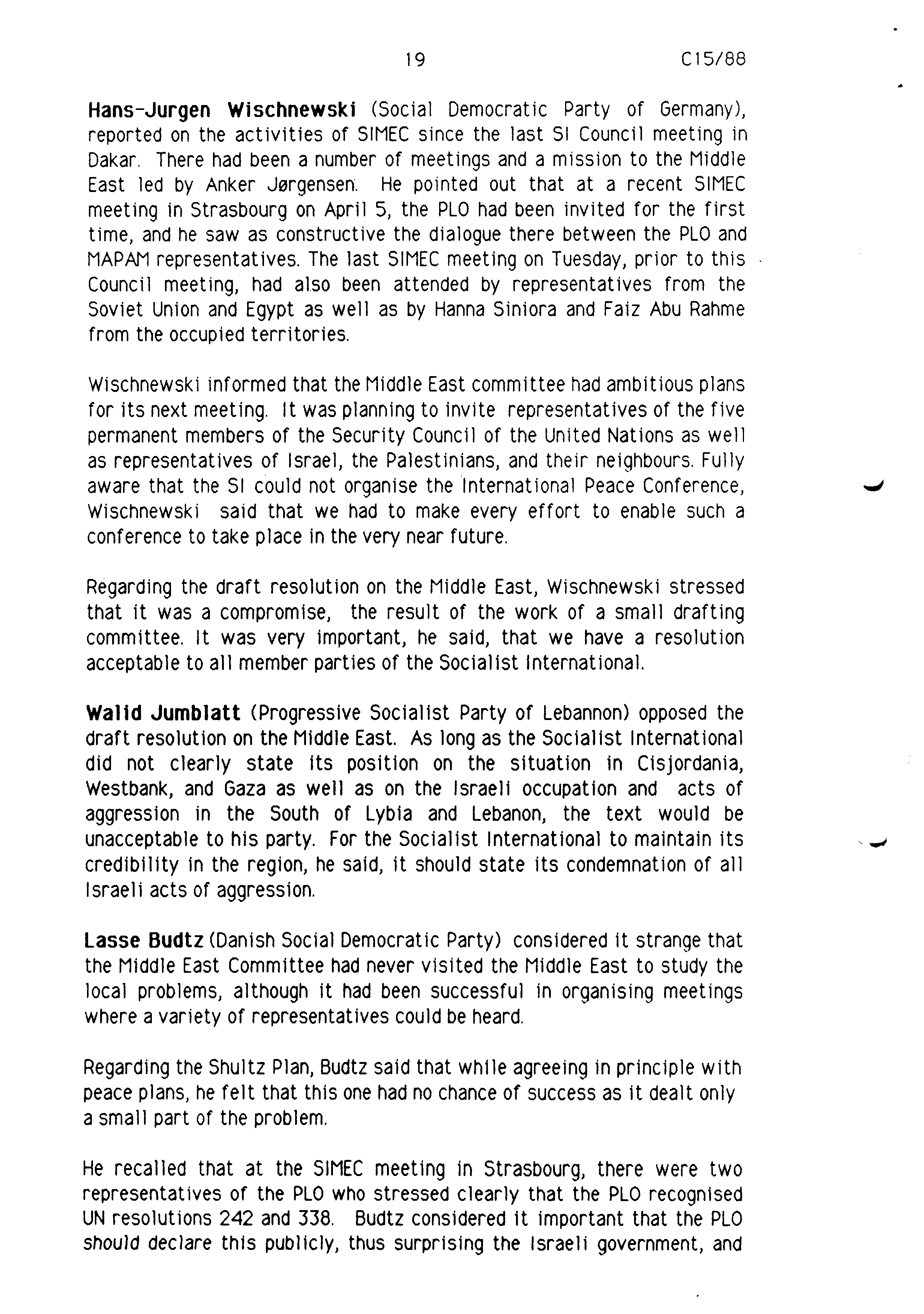 19 C15/88

Hans-Jurgen Wischnewski (Social Democratic Party of Germany), reported on the activities of SIMEC since the last SI Council meeting in Dakar. There had been a number of meetings and a mission to the Middle East led by Anker Jørgensen. He pointed out that at a recent SIMEC meeting in Strasbourg on April 5, the PLO had been invited for the first time, and he saw as constructive the dialogue there between the PLO and MAPAM representatives. The last SIMEC meeting on Tuesday, prior to this Council meeting, had also been attended by representatives from the Soviet Union and Egypt as well as by Hanna Siniora and Faiz Abu Rahme from the occupied territories.

Wischnewski informed that the Middle East committee had ambitious plans for its next meeting. It was planning to invite representatives of the five permanent members of the Security Council of the United Nations as well as representatives of Israel, the Palestinians, and their neighbours. Fully aware that the SI could not organise the International Peace Conference, Wischnewski said that we had to make every effort to enable such a conference to take place in the very near future.

Regarding the draft resolution on the Middle East, Wischnewski stressed that it was a compromise, the result of the work of a small drafting committee. It was very important, he said, that we have a resolution acceptable to all member parties of the Socialist International.

Walid Jumblatt (Progressive Socialist Party of Lebannon) opposed the draft resolution on the Middle East. As long as the Socialist International did not clearly state its position on the situation in Cisjordania, Westbank, and Gaza as well as on the Israeli occupation and acts of aggression in the South of Lybia and Lebanon, the text would be unacceptable to his party. For the Socialist International to maintain its credibility in the region, he said, it should state its condemnation of all Israeli acts of aggression.

Lasse Budtz (Danish Social Democratic Party) considered it strange that the Middle East Committee had never visited the Middle East to study the local problems, although it had been successful in organising meetings where a variety of representatives could be heard.

Regarding the Shultz Plan, Budtz said that while agreeing in principle with peace plans, he felt that this one had no chance of success as it dealt only a small part of the problem.

He recalled that at the SIMEC meeting in Strasbourg, there were two representatives of the PLO who stressed clearly that the PLO recognised UN resolutions 242 and 338. Budtz considered it important that the PLO should declare this publicly, thus surprising the Israeli government, and